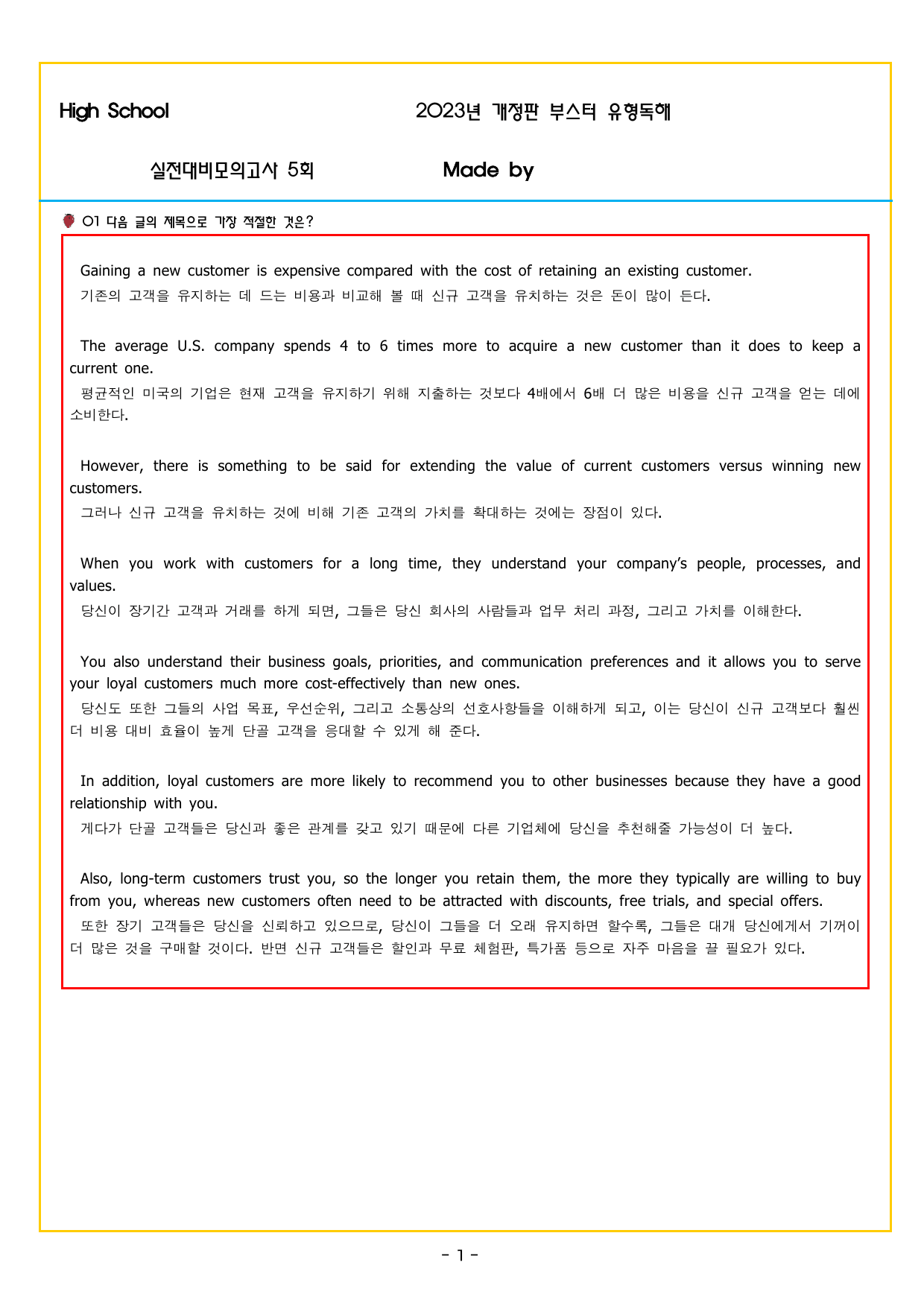 High School

2023년 개정판 부스터 유형독해

실전대비모의고사 5회

Made by

01 다음 글의 제목으로 가장 적절한 것은?

Gaining a new customer is expensive compared with the cost of retaining an existing customer.

기존의 고객을 유지하는 데 드는 비용과 비교해 볼 때 신규 고객을 유치하는 것은 돈이 많이 든다.

The average U.S. company spends 4 to 6 times more to acquire a new customer than it does to keep a current one.

평균적인 미국의 기업은 현재 고객을 유지하기 위해 지출하는 것보다 4배에서 6배 더 많은 비용을 신규 고객을 얻는 데에 소비한다.

However, there is something to be said for extending the value of current customers versus winning new customers.

그러나 신규 고객을 유치하는 것에 비해 기존 고객의 가치를 확대하는 것에는 장점이 있다.

When you work with customers for a long time, they understand your company's people, processes, and values.

당신이 장기간 고객과 거래를 하게 되면, 그들은 당신 회사의 사람들과 업무 처리 과정, 그리고 가치를 이해한다.

You also understand their business goals, priorities, and communication preferences and it allows you to serve your loyal customers much more cost-effectively than new ones.

당신도 또한 그들의 사업 목표, 우선순위, 그리고 소통상의 선호사항들을 이해하게 되고, 이는 당신이 신규 고객보다 훨씬 더 비용 대비 효율이 높게 단골 고객을 응대할 수 있게 해 준다.

In addition, loyal customers are more likely to recommend you to other businesses because they have a good relationship with you.

게다가 단골 고객들은 당신과 좋은 관계를 갖고 있기 때문에 다른 기업체에 당신을 추천해줄 가능성이 더 높다.

Also, long-term customers trust you, so the longer you retain them, the more they typically are willing to buy from you, whereas new customers often need to be attracted with discounts, free trials, and special offers.

또한 장기 고객들은 당신을 신뢰하고 있으므로, 당신이 그들을 더 오래 유지하면 할수록, 그들은 대개 당신에게서 기꺼이 더 많은 것을 구매할 것이다. 반면 신규 고객들은 할인과 무료 체험판, 특가품 등으로 자주 마음을 끌 필요가 있다.

- 1 -